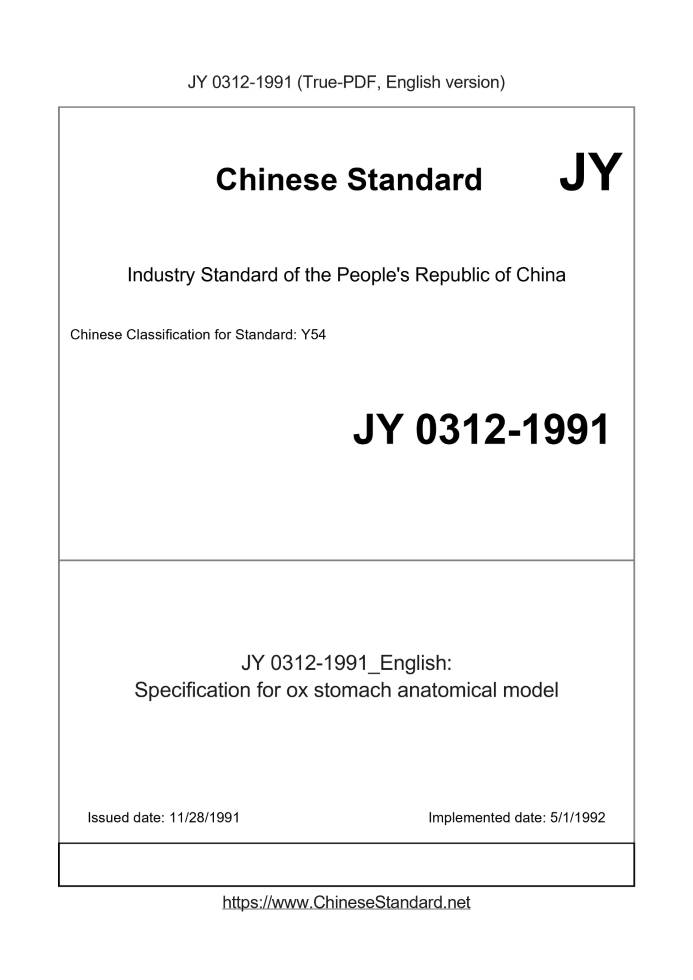 JY 0312-1991 (True-PDF, English version)

Chinese Standard JY

Industry Standard of the People's Republic of China

Chinese Classification for Standard: Y54

JY 0312-1991

JY 0312-1991_English:
Specification for ox stomach anatomical model

Issued date: 11/28/1991

Implemented date: 5/1/1992

https://www.ChineseStandard.net